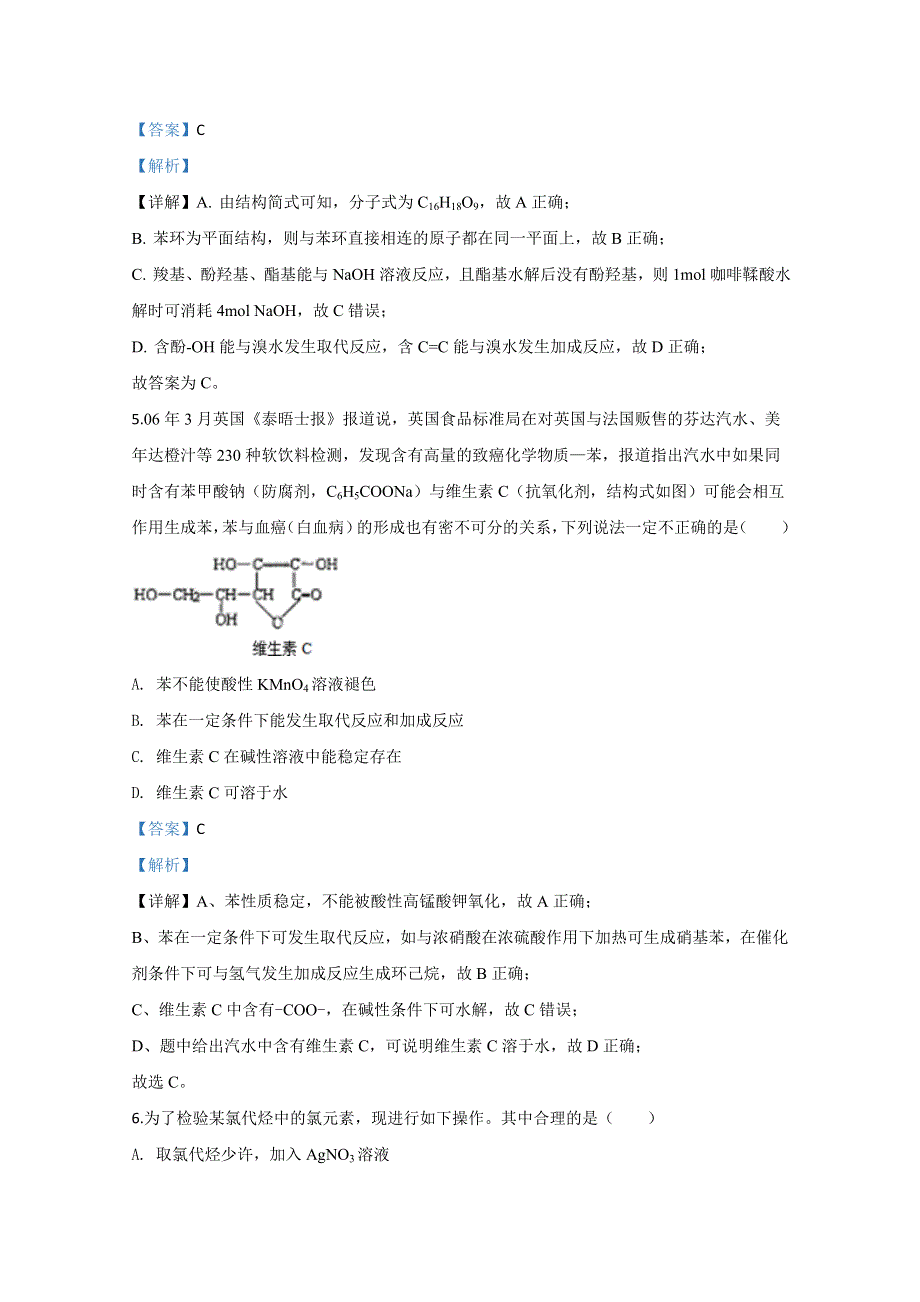 【答案】C

【解析】

【详解】A. 由结构简式可知，分子式为 $C_{16}H_{18}O_9$，故 A 正确；

B. 苯环为平面结构，则与苯环直接相连的原子都在同一平面上，故 B 正确；

C. 羧基、酚羟基、酯基能与 NaOH 溶液反应，且酯基水解后没有酚羟基，则 1mol 咖啡鞣酸水解时可消耗 4mol NaOH，故 C 错误；

D. 含酚-OH 能与溴水发生取代反应，含 C=C 能与溴水发生加成反应，故 D 正确；

故答案为 C。

5.06 年 3 月英国《泰晤士报》报道说，英国食品标准局在对英国与法国贩售的芬达汽水、美年达橙汁等 230 种软饮料检测，发现含有高量的致癌化学物质—苯，报道指出汽水中如果同时含有苯甲酸钠（防腐剂，$C_6H_5COONa$）与维生素 C（抗氧化剂，结构式如图）可能会相互作用生成苯，苯与血癌（白血病）的形成也有密不可分的关系，下列说法一定不正确的是（　　）

HO—C═C—OH
HO—CH₂—CH—CH　C═O
OH　O
维生素 C

A. 苯不能使酸性 $KMnO_4$ 溶液褪色

B. 苯在一定条件下能发生取代反应和加成反应

C. 维生素 C 在碱性溶液中能稳定存在

D. 维生素 C 可溶于水

【答案】C

【解析】

【详解】A、苯性质稳定，不能被酸性高锰酸钾氧化，故 A 正确；

B、苯在一定条件下可发生取代反应，如与浓硝酸在浓硫酸作用下加热可生成硝基苯，在催化剂条件下可与氢气发生加成反应生成环己烷，故 B 正确；

C、维生素 C 中含有-COO-，在碱性条件下可水解，故 C 错误；

D、题中给出汽水中含有维生素 C，可说明维生素 C 溶于水，故 D 正确；

故选 C。

6.为了检验某氯代烃中的氯元素，现进行如下操作。其中合理的是（　　）

A. 取氯代烃少许，加入 $AgNO_3$ 溶液